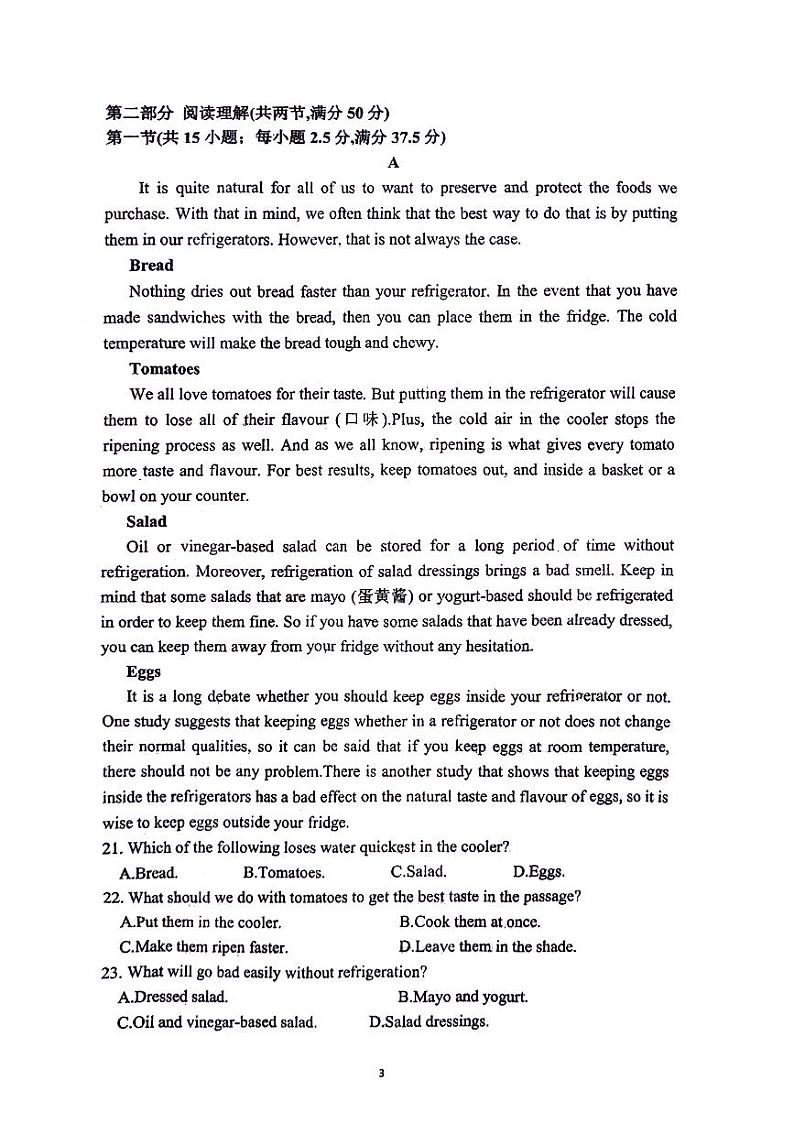 第二部分 阅读理解(共两节,满分 50 分)
第一节(共 15 小题；每小题 2.5 分,满分 37.5 分)

A

It is quite natural for all of us to want to preserve and protect the foods we purchase. With that in mind, we often think that the best way to do that is by putting them in our refrigerators. However, that is not always the case.

Bread

Nothing dries out bread faster than your refrigerator. In the event that you have made sandwiches with the bread, then you can place them in the fridge. The cold temperature will make the bread tough and chewy.

Tomatoes

We all love tomatoes for their taste. But putting them in the refrigerator will cause them to lose all of their flavour (口味).Plus, the cold air in the cooler stops the ripening process as well. And as we all know, ripening is what gives every tomato more taste and flavour. For best results, keep tomatoes out, and inside a basket or a bowl on your counter.

Salad

Oil or vinegar-based salad can be stored for a long period of time without refrigeration. Moreover, refrigeration of salad dressings brings a bad smell. Keep in mind that some salads that are mayo (蛋黄酱) or yogurt-based should be refrigerated in order to keep them fine. So if you have some salads that have been already dressed, you can keep them away from your fridge without any hesitation.

Eggs

It is a long debate whether you should keep eggs inside your refrigerator or not. One study suggests that keeping eggs whether in a refrigerator or not does not change their normal qualities, so it can be said that if you keep eggs at room temperature, there should not be any problem.There is another study that shows that keeping eggs inside the refrigerators has a bad effect on the natural taste and flavour of eggs, so it is wise to keep eggs outside your fridge.

21. Which of the following loses water quickest in the cooler?
A.Bread. B.Tomatoes. C.Salad. D.Eggs.

22. What should we do with tomatoes to get the best taste in the passage?
A.Put them in the cooler. B.Cook them at once.
C.Make them ripen faster. D.Leave them in the shade.

23. What will go bad easily without refrigeration?
A.Dressed salad. B.Mayo and yogurt.
C.Oil and vinegar-based salad. D.Salad dressings.

3